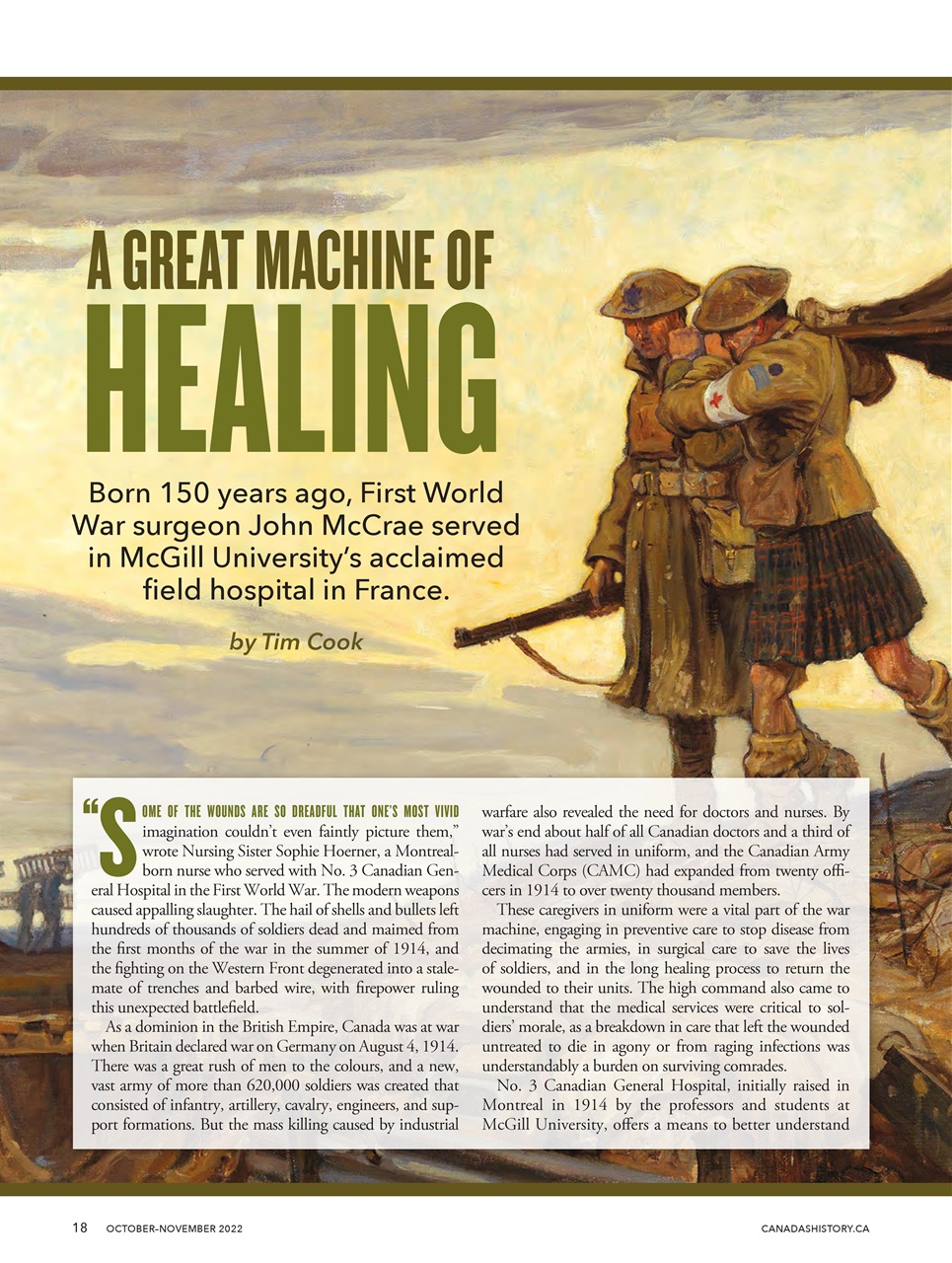 A GREAT MACHINE OF
HEALING

Born 150 years ago, First World War surgeon John McCrae served in McGill University's acclaimed field hospital in France.

by Tim Cook

"SOME OF THE WOUNDS ARE SO DREADFUL THAT ONE'S MOST VIVID imagination couldn't even faintly picture them," wrote Nursing Sister Sophie Hoerner, a Montreal-born nurse who served with No. 3 Canadian General Hospital in the First World War. The modern weapons caused appalling slaughter. The hail of shells and bullets left hundreds of thousands of soldiers dead and maimed from the first months of the war in the summer of 1914, and the fighting on the Western Front degenerated into a stalemate of trenches and barbed wire, with firepower ruling this unexpected battlefield.

As a dominion in the British Empire, Canada was at war when Britain declared war on Germany on August 4, 1914. There was a great rush of men to the colours, and a new, vast army of more than 620,000 soldiers was created that consisted of infantry, artillery, cavalry, engineers, and support formations. But the mass killing caused by industrial warfare also revealed the need for doctors and nurses. By war's end about half of all Canadian doctors and a third of all nurses had served in uniform, and the Canadian Army Medical Corps (CAMC) had expanded from twenty officers in 1914 to over twenty thousand members.

These caregivers in uniform were a vital part of the war machine, engaging in preventive care to stop disease from decimating the armies, in surgical care to save the lives of soldiers, and in the long healing process to return the wounded to their units. The high command also came to understand that the medical services were critical to soldiers' morale, as a breakdown in care that left the wounded untreated to die in agony or from raging infections was understandably a burden on surviving comrades.

No. 3 Canadian General Hospital, initially raised in Montreal in 1914 by the professors and students at McGill University, offers a means to better understand

18 OCTOBER-NOVEMBER 2022

CANADASHISTORY.CA